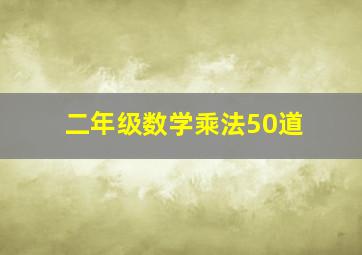 二年级数学乘法50道